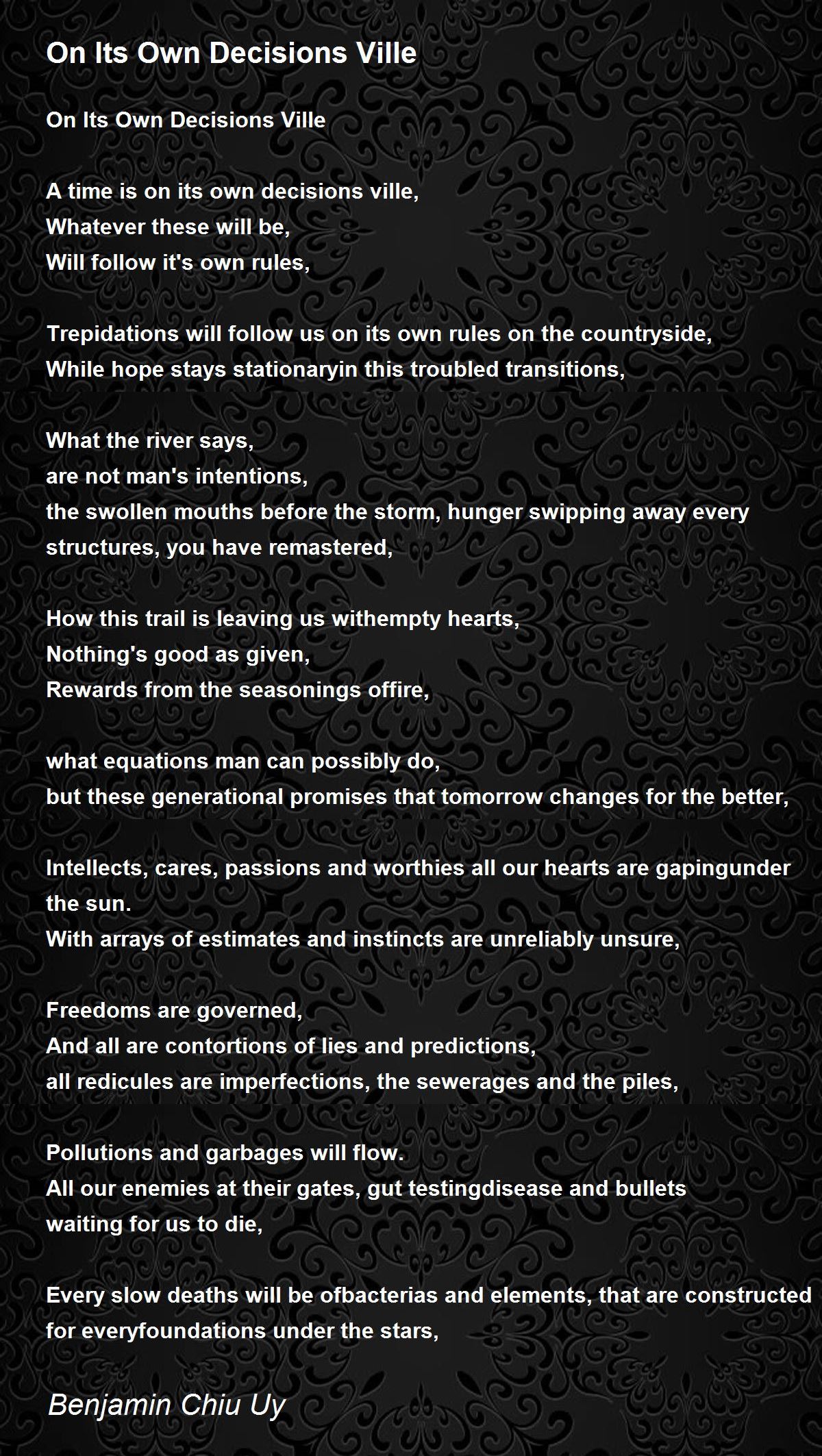 On Its Own Decisions Ville

On Its Own Decisions Ville

A time is on its own decisions ville,
Whatever these will be,
Will follow it's own rules,

Trepidations will follow us on its own rules on the countryside,
While hope stays stationaryin this troubled transitions,

What the river says,
are not man's intentions,
the swollen mouths before the storm, hunger swipping away every structures, you have remastered,

How this trail is leaving us withempty hearts,
Nothing's good as given,
Rewards from the seasonings offire,

what equations man can possibly do,
but these generational promises that tomorrow changes for the better,

Intellects, cares, passions and worthies all our hearts are gapingunder the sun.
With arrays of estimates and instincts are unreliably unsure,

Freedoms are governed,
And all are contortions of lies and predictions,
all redicules are imperfections, the sewerages and the piles,

Pollutions and garbages will flow.
All our enemies at their gates, gut testingdisease and bullets waiting for us to die,

Every slow deaths will be ofbacterias and elements, that are constructed for everyfoundations under the stars,

Benjamin Chiu Uy